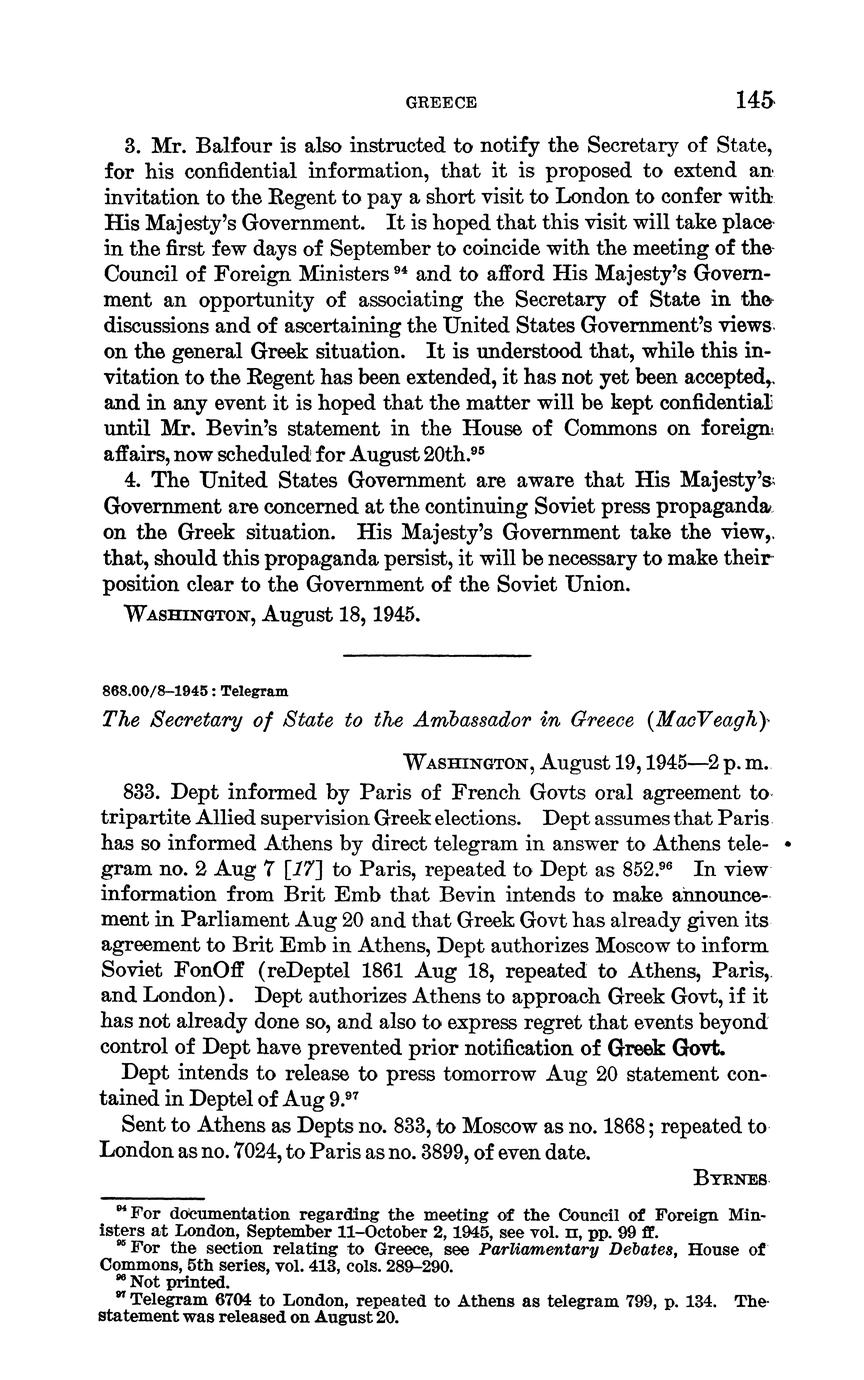 GREECE 145

3. Mr. Balfour is also instructed to notify the Secretary of State, for his confidential information, that it is proposed to extend an invitation to the Regent to pay a short visit to London to confer with His Majesty's Government. It is hoped that this visit will take place in the first few days of September to coincide with the meeting of the Council of Foreign Ministers $^{94}$ and to afford His Majesty's Government an opportunity of associating the Secretary of State in the discussions and of ascertaining the United States Government's views on the general Greek situation. It is understood that, while this invitation to the Regent has been extended, it has not yet been accepted, and in any event it is hoped that the matter will be kept confidential until Mr. Bevin's statement in the House of Commons on foreign affairs, now scheduled for August 20th.$^{95}$

4. The United States Government are aware that His Majesty's Government are concerned at the continuing Soviet press propaganda on the Greek situation. His Majesty's Government take the view, that, should this propaganda persist, it will be necessary to make their position clear to the Government of the Soviet Union.

WASHINGTON, August 18, 1945.

868.00/8–1945 : Telegram

The Secretary of State to the Ambassador in Greece (MacVeagh)

WASHINGTON, August 19, 1945—2 p. m.

833. Dept informed by Paris of French Govts oral agreement to tripartite Allied supervision Greek elections. Dept assumes that Paris has so informed Athens by direct telegram in answer to Athens telegram no. 2 Aug 7 [17] to Paris, repeated to Dept as 852.$^{96}$ In view information from Brit Emb that Bevin intends to make announcement in Parliament Aug 20 and that Greek Govt has already given its agreement to Brit Emb in Athens, Dept authorizes Moscow to inform Soviet FonOff (reDeptel 1861 Aug 18, repeated to Athens, Paris, and London). Dept authorizes Athens to approach Greek Govt, if it has not already done so, and also to express regret that events beyond control of Dept have prevented prior notification of Greek Govt.

Dept intends to release to press tomorrow Aug 20 statement contained in Deptel of Aug 9.$^{97}$

Sent to Athens as Depts no. 833, to Moscow as no. 1868; repeated to London as no. 7024, to Paris as no. 3899, of even date.

BYRNES

$^{94}$ For documentation regarding the meeting of the Council of Foreign Ministers at London, September 11–October 2, 1945, see vol. II, pp. 99 ff.
$^{95}$ For the section relating to Greece, see Parliamentary Debates, House of Commons, 5th series, vol. 413, cols. 289–290.
$^{96}$ Not printed.
$^{97}$ Telegram 6704 to London, repeated to Athens as telegram 799, p. 134. The statement was released on August 20.